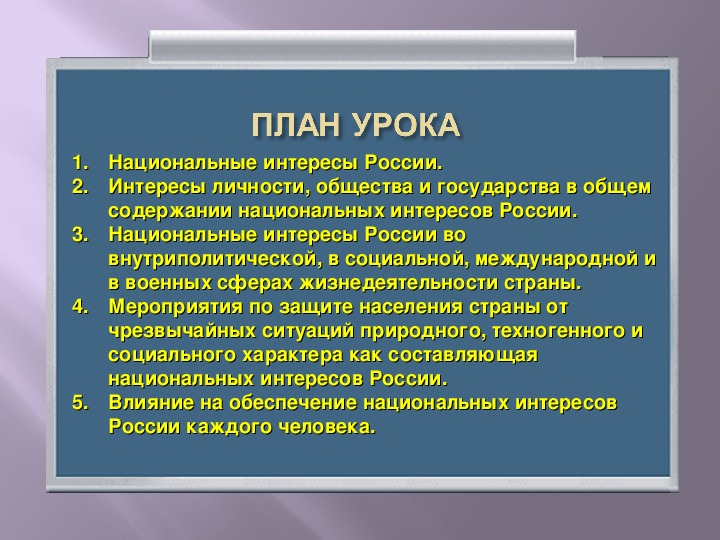 ПЛАН УРОКА

1. Национальные интересы России.
2. Интересы личности, общества и государства в общем содержании национальных интересов России.
3. Национальные интересы России во внутриполитической, в социальной, международной и в военных сферах жизнедеятельности страны.
4. Мероприятия по защите населения страны от чрезвычайных ситуаций природного, техногенного и социального характера как составляющая национальных интересов России.
5. Влияние на обеспечение национальных интересов России каждого человека.